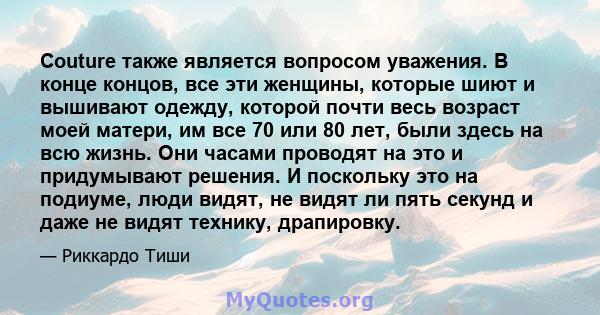 Couture также является вопросом уважения. В конце концов, все эти женщины, которые шиют и вышивают одежду, которой почти весь возраст моей матери, им все 70 или 80 лет, были здесь на всю жизнь. Они часами проводят на это и придумывают решения. И поскольку это на подиуме, люди видят, не видят ли пять секунд и даже не видят технику, драпировку.

— Риккардо Тиши

MyQuotes.org